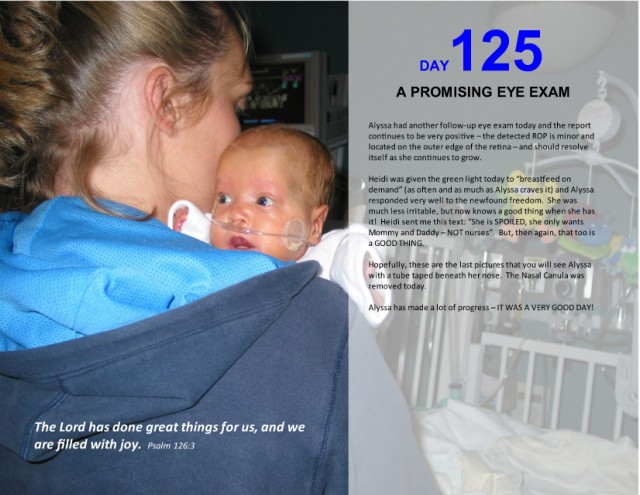 DAY 125

A PROMISING EYE EXAM

Alyssa had another follow-up eye exam today and the report continues to be very positive – the detected ROP is minor and located on the outer edge of the retina – and should resolve itself as she continues to grow.

Heidi was given the green light today to "breastfeed on demand" (as often and as much as Alyssa craves it) and Alyssa responded very well to the newfound freedom. She was much less irritable, but now knows a good thing when she has it! Heidi sent me this text: "She is SPOILED, she only wants Mommy and Daddy – NOT nurses". But, then again, that too is a GOOD THING.

Hopefully, these are the last pictures that you will see Alyssa with a tube taped beneath her nose. The Nasal Canula was removed today.

Alyssa has made a lot of progress – IT WAS A VERY GOOD DAY!

The Lord has done great things for us, and we are filled with joy. Psalm 126:3